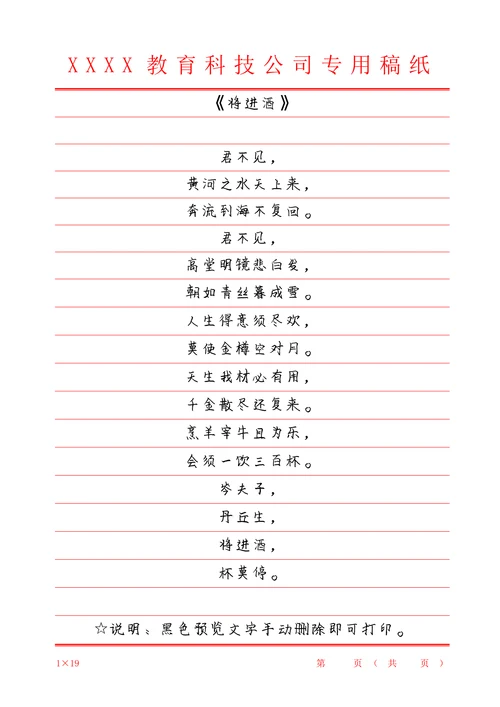 XXXX 教育科技公司专用稿纸

《将进酒》

君不见，

黄河之水天上来，

奔流到海不复回。

君不见，

高堂明镜悲白发，

朝如青丝暮成雪。

人生得意须尽欢，

莫使金樽空对月。

天生我材必有用，

千金散尽还复来。

烹羊宰牛且为乐，

会须一饮三百杯。

岑夫子，

丹丘生，

将进酒，

杯莫停。

☆说明：黑色预览文字手动删除即可打印。

1×19

第　页（共　页）